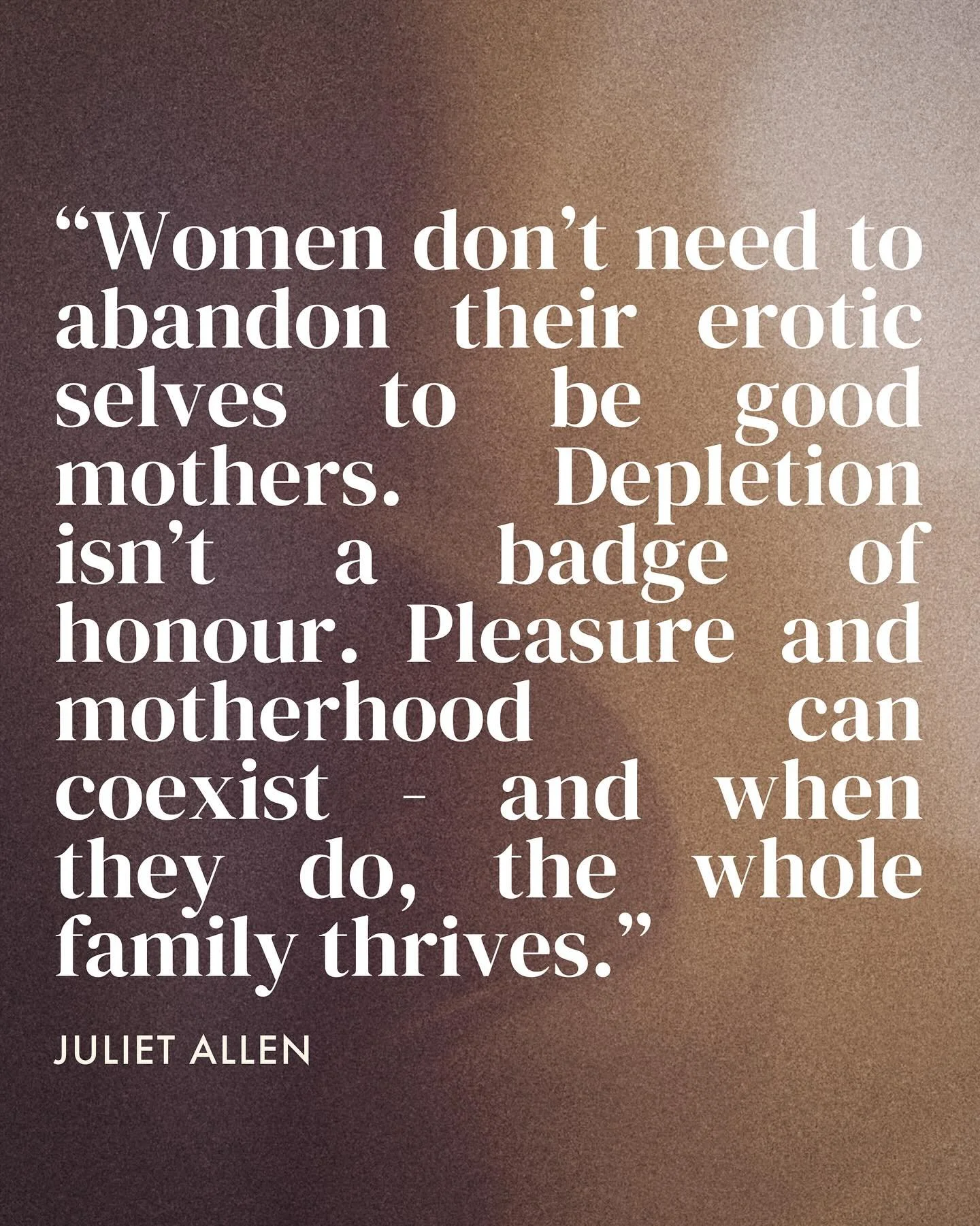 “Women don’t need to abandon their erotic selves to be good mothers. Depletion isn’t a badge of honour. Pleasure and motherhood can coexist - and when they do, the whole family thrives.”

JULIET ALLEN